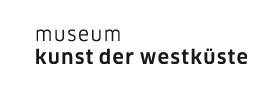 museum
kunst der westküste